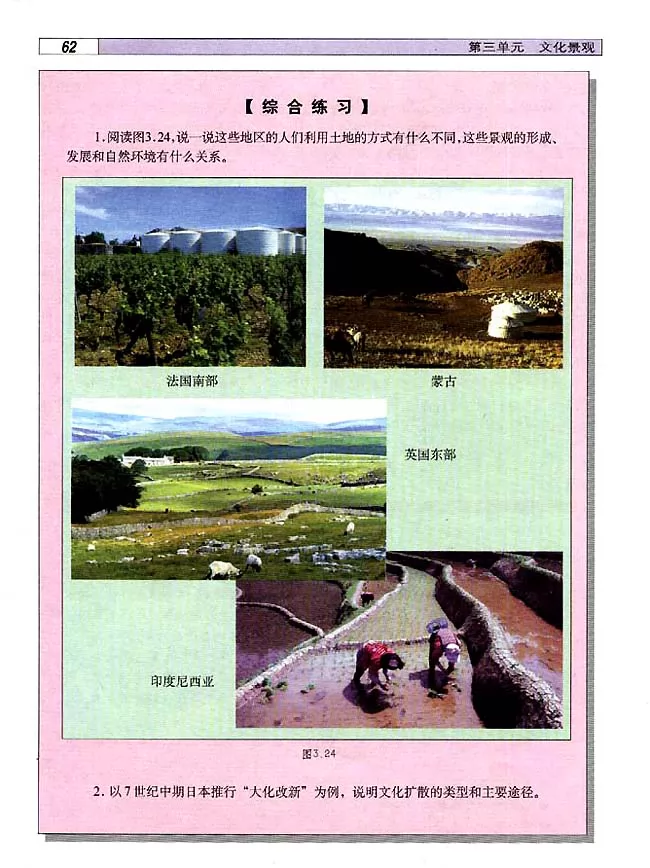 62

第三单元 文化景观

【综合练习】

1.阅读图3.24,说一说这些地区的人们利用土地的方式有什么不同,这些景观的形成、发展和自然环境有什么关系。

法国南部

蒙古

英国东部

印度尼西亚

图3.24

2.以7世纪中期日本推行“大化改新”为例,说明文化扩散的类型和主要途径。